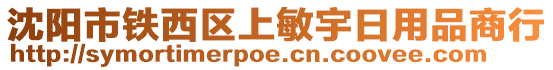 沈阳市铁西区上敏宇日用品商行
http://symortimerpoe.cn.coovee.com